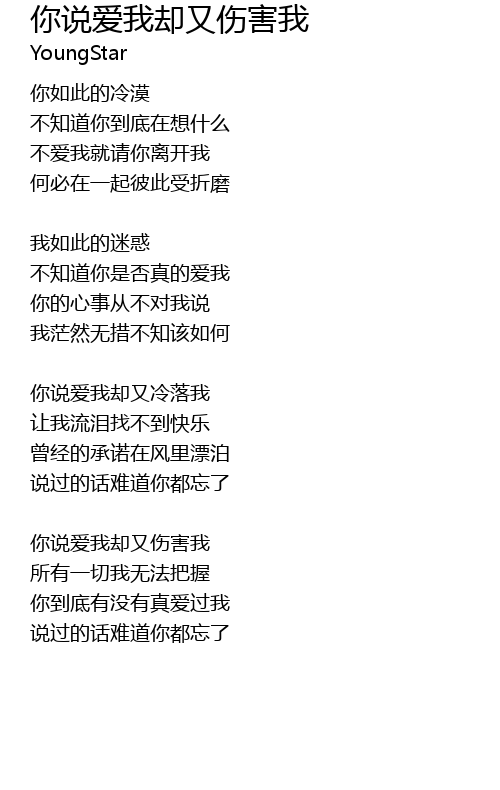 你说爱我却又伤害我
YoungStar

你如此的冷漠
不知道你到底在想什么
不爱我就请你离开我
何必在一起彼此受折磨

我如此的迷惑
不知道你是否真的爱我
你的心事从不对我说
我茫然无措不知该如何

你说爱我却又冷落我
让我流泪找不到快乐
曾经的承诺在风里漂泊
说过的话难道你都忘了

你说爱我却又伤害我
所有一切我无法把握
你到底有没有真爱过我
说过的话难道你都忘了